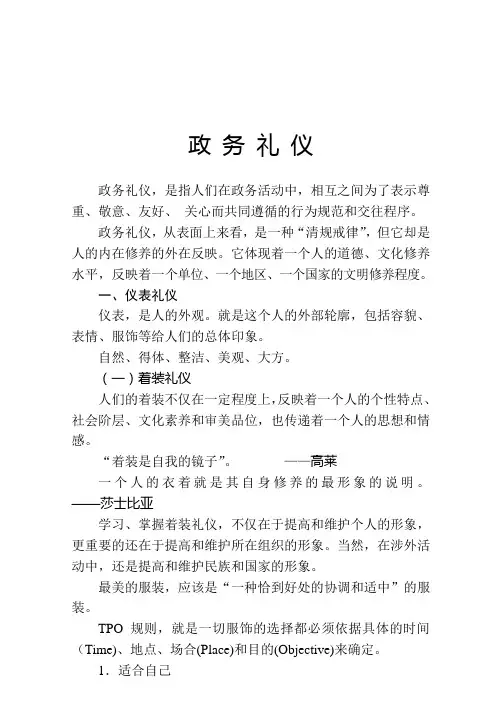 政务礼仪

政务礼仪，是指人们在政务活动中，相互之间为了表示尊重、敬意、友好、 关心而共同遵循的行为规范和交往程序。

政务礼仪，从表面上来看，是一种“清规戒律”，但它却是人的内在修养的外在反映。它体现着一个人的道德、文化修养水平，反映着一个单位、一个地区、一个国家的文明修养程度。

一、仪表礼仪

仪表，是人的外观。就是这个人的外部轮廓，包括容貌、表情、服饰等给人们的总体印象。

自然、得体、整洁、美观、大方。

（一）着装礼仪

人们的着装不仅在一定程度上，反映着一个人的个性特点、社会阶层、文化素养和审美品位，也传递着一个人的思想和情感。

“着装是自我的镜子”。 ——高莱

一个人的衣着就是其自身修养的最形象的说明。——莎士比亚

学习、掌握着装礼仪，不仅在于提高和维护个人的形象，更重要的还在于提高和维护所在组织的形象。当然，在涉外活动中，还是提高和维护民族和国家的形象。

最美的服装，应该是“一种恰到好处的协调和适中”的服装。

TPO 规则，就是一切服饰的选择都必须依据具体的时间（Time）、地点、场合(Place)和目的(Objective)来确定。

1．适合自己